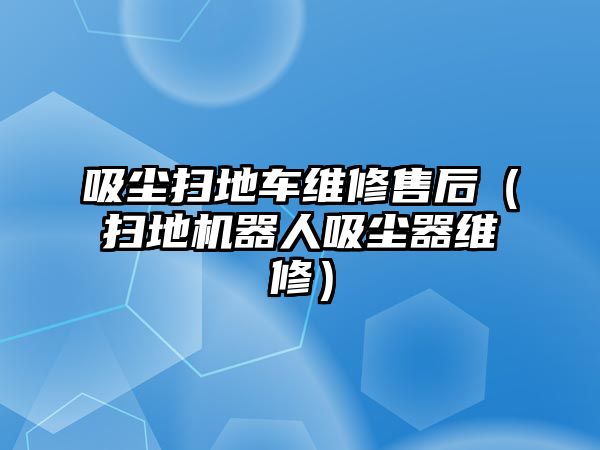 吸尘扫地车维修售后（扫地机器人吸尘器维修）